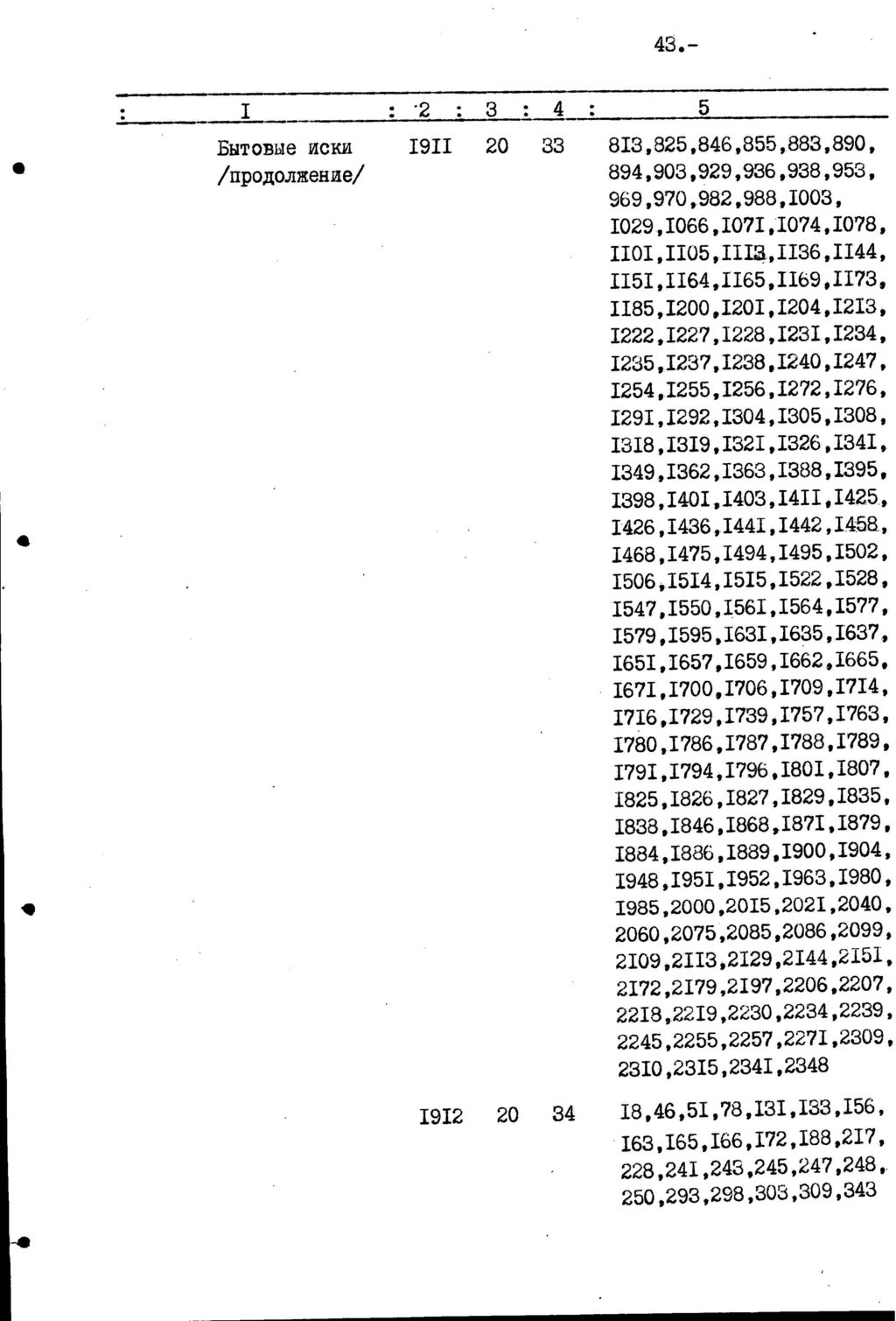 43.-

| I | 2 | 3 | 4 | 5 |
|---|---|---|---|---|
| Бытовые иски /продолжение/ | I9II | 20 | 33 | 8I3,825,846,855,883,890, 894,903,929,936,938,953, 969,970,982,988,I003, I029,I066,I07I,I074,I078, II0I,II05,III3,II36,II44, II5I,II64,II65,II69,II73, II85,I200,I20I,I204,I2I3, I222,I227,I228,I23I,I234, I235,I237,I238,I240,I247, I254,I255,I256,I272,I276, I29I,I292,I304,I305,I308, I3I8,I3I9,I32I,I326,I34I, I349,I362,I363,I388,I395, I398,I40I,I403,I4II,I425, I426,I436,I44I,I442,I458, I468,I475,I494,I495,I502, I506,I5I4,I5I5,I522,I528, I547,I550,I56I,I564,I577, I579,I595,I63I,I635,I637, I65I,I657,I659,I662,I665, I67I,I700,I706,I709,I7I4, I7I6,I729,I739,I757,I763, I780,I786,I787,I788,I789, I79I,I794,I796,I80I,I807, I825,I826,I827,I829,I835, I838,I846,I868,I87I,I879, I884,I886,I889,I900,I904, I948,I95I,I952,I963,I980, I985,2000,20I5,202I,2040, 2060,2075,2085,2086,2099, 2I09,2II3,2I29,2I44,2I5I, 2I72,2I79,2I97,2206,2207, 22I8,22I9,2230,2234,2239, 2245,2255,2257,227I,2309, 23I0,23I5,234I,2348 |
|  | I9I2 | 20 | 34 | I8,46,5I,78,I3I,I33,I56, I63,I65,I66,I72,I88,2I7, 228,24I,243,245,247,248, 250,293,298,303,309,343 |